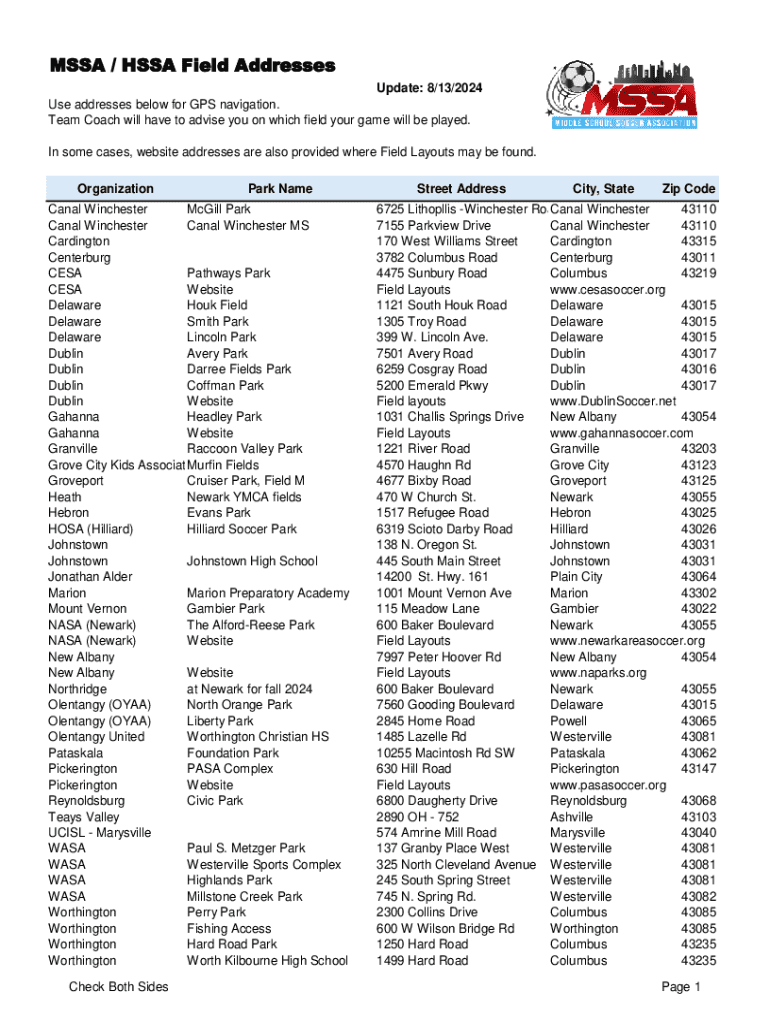 MSSA / HSSA Field Addresses

Update: 8/13/2024

MSSA
MIDDLE SCHOOL SOCCER ASSOCIATION

Use addresses below for GPS navigation.
Team Coach will have to advise you on which field your game will be played.

In some cases, website addresses are also provided where Field Layouts may be found.

| Organization | Park Name | Street Address | City, State | Zip Code |
|---|---|---|---|---|
| Canal Winchester | McGill Park | 6725 Lithopllis -Winchester Ro | Canal Winchester | 43110 |
| Canal Winchester | Canal Winchester MS | 7155 Parkview Drive | Canal Winchester | 43110 |
| Cardington | | 170 West Williams Street | Cardington | 43315 |
| Centerburg | | 3782 Columbus Road | Centerburg | 43011 |
| CESA | Pathways Park | 4475 Sunbury Road | Columbus | 43219 |
| CESA | Website | Field Layouts | www.cesasoccer.org | |
| Delaware | Houk Field | 1121 South Houk Road | Delaware | 43015 |
| Delaware | Smith Park | 1305 Troy Road | Delaware | 43015 |
| Delaware | Lincoln Park | 399 W. Lincoln Ave. | Delaware | 43015 |
| Dublin | Avery Park | 7501 Avery Road | Dublin | 43017 |
| Dublin | Darree Fields Park | 6259 Cosgray Road | Dublin | 43016 |
| Dublin | Coffman Park | 5200 Emerald Pkwy | Dublin | 43017 |
| Dublin | Website | Field layouts | www.DublinSoccer.net | |
| Gahanna | Headley Park | 1031 Challis Springs Drive | New Albany | 43054 |
| Gahanna | Website | Field Layouts | www.gahannasoccer.com | |
| Granville | Raccoon Valley Park | 1221 River Road | Granville | 43203 |
| Grove City Kids Associat | Murfin Fields | 4570 Haughn Rd | Grove City | 43123 |
| Groveport | Cruiser Park, Field M | 4677 Bixby Road | Groveport | 43125 |
| Heath | Newark YMCA fields | 470 W Church St. | Newark | 43055 |
| Hebron | Evans Park | 1517 Refugee Road | Hebron | 43025 |
| HOSA (Hilliard) | Hilliard Soccer Park | 6319 Scioto Darby Road | Hilliard | 43026 |
| Johnstown | | 138 N. Oregon St. | Johnstown | 43031 |
| Johnstown | Johnstown High School | 445 South Main Street | Johnstown | 43031 |
| Jonathan Alder | | 14200 St. Hwy. 161 | Plain City | 43064 |
| Marion | Marion Preparatory Academy | 1001 Mount Vernon Ave | Marion | 43302 |
| Mount Vernon | Gambier Park | 115 Meadow Lane | Gambier | 43022 |
| NASA (Newark) | The Alford-Reese Park | 600 Baker Boulevard | Newark | 43055 |
| NASA (Newark) | Website | Field Layouts | www.newarkareasoccer.org | |
| New Albany | | 7997 Peter Hoover Rd | New Albany | 43054 |
| New Albany | Website | Field Layouts | www.naparks.org | |
| Northridge | at Newark for fall 2024 | 600 Baker Boulevard | Newark | 43055 |
| Olentangy (OYAA) | North Orange Park | 7560 Gooding Boulevard | Delaware | 43015 |
| Olentangy (OYAA) | Liberty Park | 2845 Home Road | Powell | 43065 |
| Olentangy United | Worthington Christian HS | 1485 Lazelle Rd | Westerville | 43081 |
| Pataskala | Foundation Park | 10255 Macintosh Rd SW | Pataskala | 43062 |
| Pickerington | PASA Complex | 630 Hill Road | Pickerington | 43147 |
| Pickerington | Website | Field Layouts | www.pasasoccer.org | |
| Reynoldsburg | Civic Park | 6800 Daugherty Drive | Reynoldsburg | 43068 |
| Teays Valley | | 2890 OH - 752 | Ashville | 43103 |
| UCISL - Marysville | | 574 Amrine Mill Road | Marysville | 43040 |
| WASA | Paul S. Metzger Park | 137 Granby Place West | Westerville | 43081 |
| WASA | Westerville Sports Complex | 325 North Cleveland Avenue | Westerville | 43081 |
| WASA | Highlands Park | 245 South Spring Street | Westerville | 43081 |
| WASA | Millstone Creek Park | 745 N. Spring Rd. | Westerville | 43082 |
| Worthington | Perry Park | 2300 Collins Drive | Columbus | 43085 |
| Worthington | Fishing Access | 600 W Wilson Bridge Rd | Worthington | 43085 |
| Worthington | Hard Road Park | 1250 Hard Road | Columbus | 43235 |
| Worthington | Worth Kilbourne High School | 1499 Hard Road | Columbus | 43235 |

Check Both Sides

Page 1